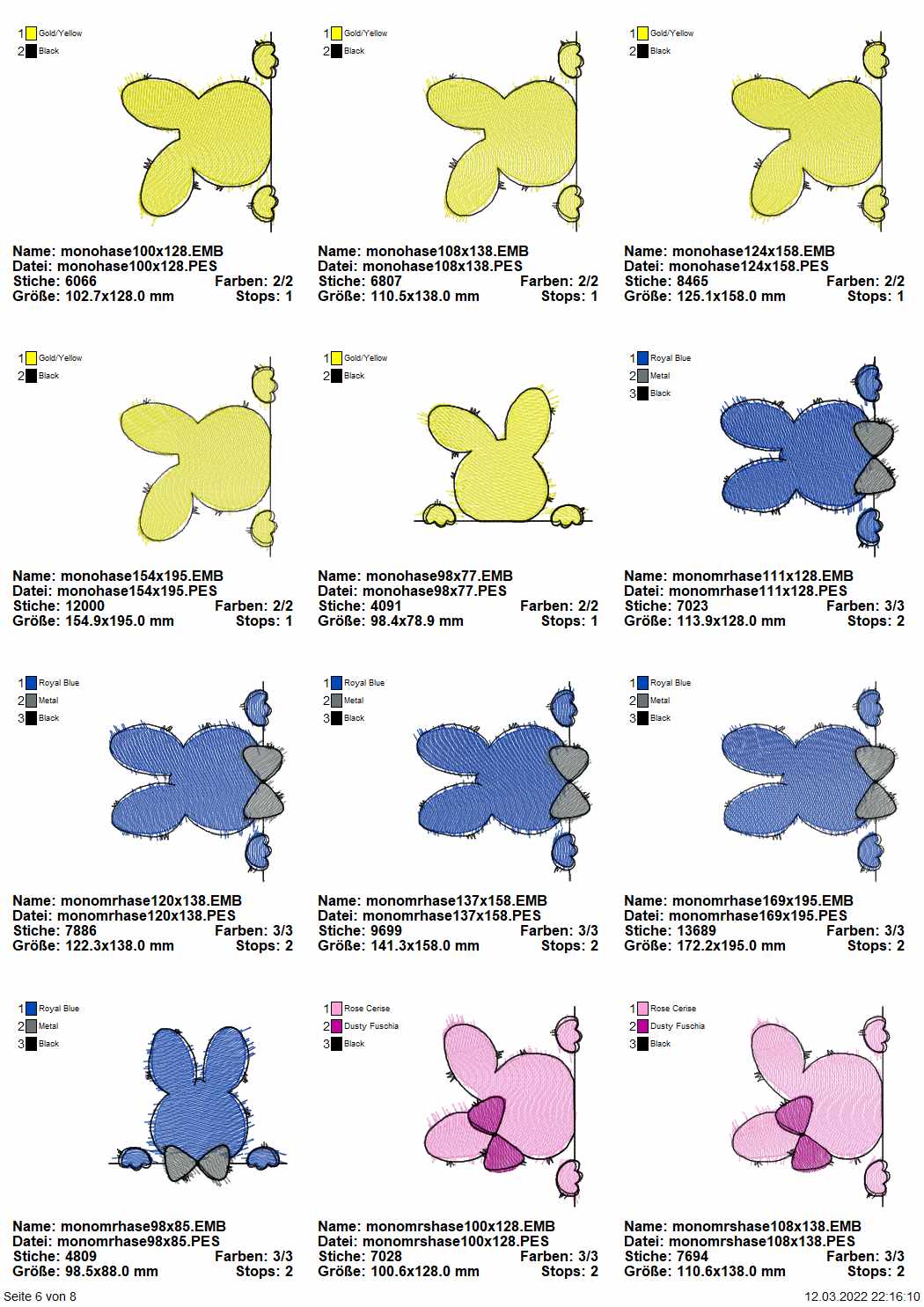 1 Gold/Yellow
2 Black

Name: monohase100x128.EMB
Datei: monohase100x128.PES
Stiche: 6066 Farben: 2/2
Größe: 102.7x128.0 mm Stops: 1

1 Gold/Yellow
2 Black

Name: monohase108x138.EMB
Datei: monohase108x138.PES
Stiche: 6807 Farben: 2/2
Größe: 110.5x138.0 mm Stops: 1

1 Gold/Yellow
2 Black

Name: monohase124x158.EMB
Datei: monohase124x158.PES
Stiche: 8465 Farben: 2/2
Größe: 125.1x158.0 mm Stops: 1

1 Gold/Yellow
2 Black

Name: monohase154x195.EMB
Datei: monohase154x195.PES
Stiche: 12000 Farben: 2/2
Größe: 154.9x195.0 mm Stops: 1

1 Gold/Yellow
2 Black

Name: monohase98x77.EMB
Datei: monohase98x77.PES
Stiche: 4091 Farben: 2/2
Größe: 98.4x78.9 mm Stops: 1

1 Royal Blue
2 Metal
3 Black

Name: monomrhase111x128.EMB
Datei: monomrhase111x128.PES
Stiche: 7023 Farben: 3/3
Größe: 113.9x128.0 mm Stops: 2

1 Royal Blue
2 Metal
3 Black

Name: monomrhase120x138.EMB
Datei: monomrhase120x138.PES
Stiche: 7886 Farben: 3/3
Größe: 122.3x138.0 mm Stops: 2

1 Royal Blue
2 Metal
3 Black

Name: monomrhase137x158.EMB
Datei: monomrhase137x158.PES
Stiche: 9699 Farben: 3/3
Größe: 141.3x158.0 mm Stops: 2

1 Royal Blue
2 Metal
3 Black

Name: monomrhase169x195.EMB
Datei: monomrhase169x195.PES
Stiche: 13689 Farben: 3/3
Größe: 172.2x195.0 mm Stops: 2

1 Royal Blue
2 Metal
3 Black

Name: monomrhase98x85.EMB
Datei: monomrhase98x85.PES
Stiche: 4809 Farben: 3/3
Größe: 98.5x88.0 mm Stops: 2

1 Rose Cerise
2 Dusty Fuschia
3 Black

Name: monomrshase100x128.EMB
Datei: monomrshase100x128.PES
Stiche: 7028 Farben: 3/3
Größe: 100.6x128.0 mm Stops: 2

1 Rose Cerise
2 Dusty Fuschia
3 Black

Name: monomrshase108x138.EMB
Datei: monomrshase108x138.PES
Stiche: 7694 Farben: 3/3
Größe: 110.6x138.0 mm Stops: 2

Seite 6 von 8 12.03.2022 22:16:10